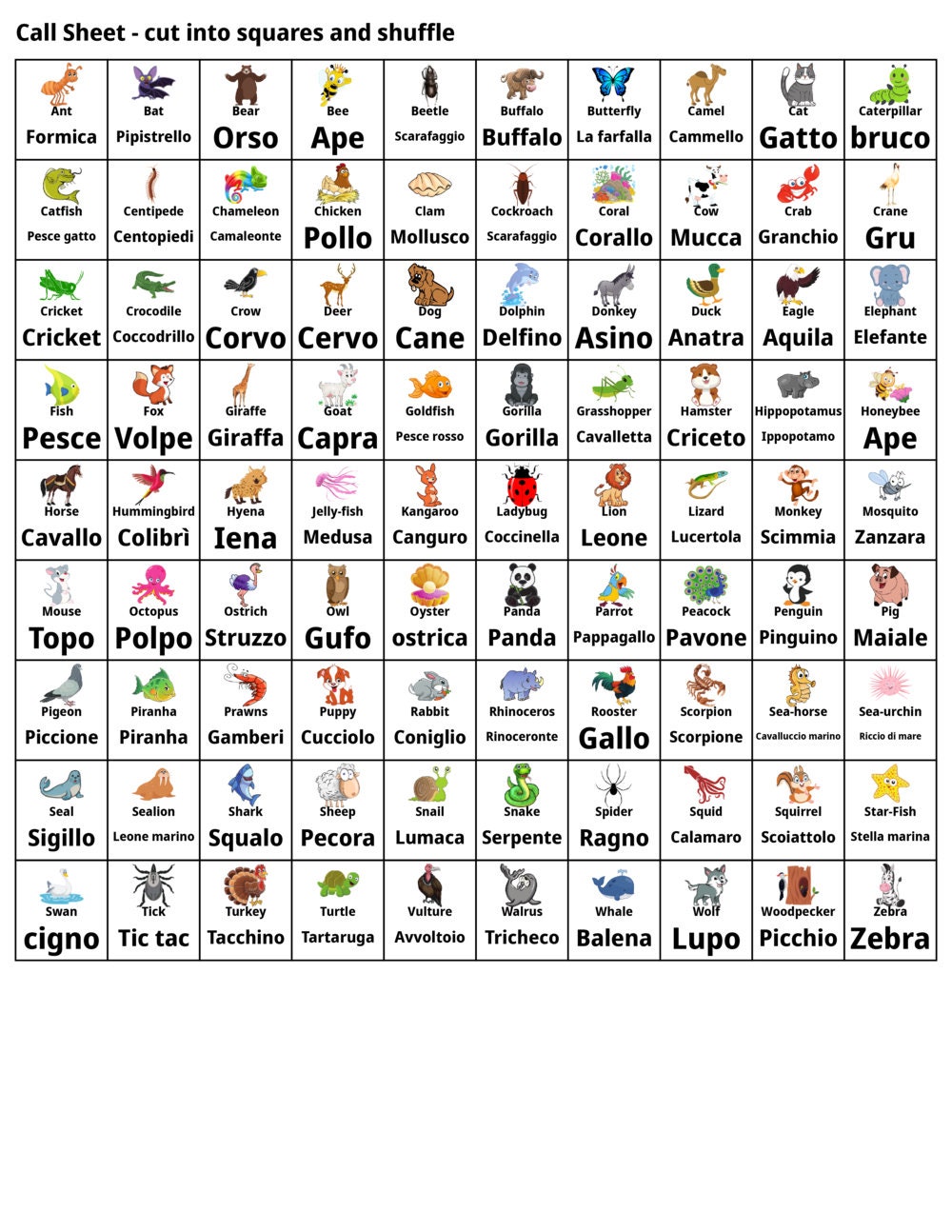 Call Sheet - cut into squares and shuffle

| | | | | | | | | | |
|---|---|---|---|---|---|---|---|---|---|
| Ant Formica | Bat Pipistrello | Bear Orso | Bee Ape | Beetle Scarafaggio | Buffalo Buffalo | Butterfly La farfalla | Camel Cammello | Cat Gatto | Caterpillar bruco |
| Catfish Pesce gatto | Centipede Centopiedi | Chameleon Camaleonte | Chicken Pollo | Clam Mollusco | Cockroach Scarafaggio | Coral Corallo | Cow Mucca | Crab Granchio | Crane Gru |
| Cricket Cricket | Crocodile Coccodrillo | Crow Corvo | Deer Cervo | Dog Cane | Dolphin Delfino | Donkey Asino | Duck Anatra | Eagle Aquila | Elephant Elefante |
| Fish Pesce | Fox Volpe | Giraffe Giraffa | Goat Capra | Goldfish Pesce rosso | Gorilla Gorilla | Grasshopper Cavalletta | Hamster Criceto | Hippopotamus Ippopotamo | Honeybee Ape |
| Horse Cavallo | Hummingbird Colibrì | Hyena Iena | Jelly-fish Medusa | Kangaroo Canguro | Ladybug Coccinella | Lion Leone | Lizard Lucertola | Monkey Scimmia | Mosquito Zanzara |
| Mouse Topo | Octopus Polpo | Ostrich Struzzo | Owl Gufo | Oyster ostrica | Panda Panda | Parrot Pappagallo | Peacock Pavone | Penguin Pinguino | Pig Maiale |
| Pigeon Piccione | Piranha Piranha | Prawns Gamberi | Puppy Cucciolo | Rabbit Coniglio | Rhinoceros Rinoceronte | Rooster Gallo | Scorpion Scorpione | Sea-horse Cavalluccio marino | Sea-urchin Riccio di mare |
| Seal Sigillo | Sealion Leone marino | Shark Squalo | Sheep Pecora | Snail Lumaca | Snake Serpente | Spider Ragno | Squid Calamaro | Squirrel Scoiattolo | Star-Fish Stella marina |
| Swan cigno | Tick Tic tac | Turkey Tacchino | Turtle Tartaruga | Vulture Avvoltoio | Walrus Tricheco | Whale Balena | Wolf Lupo | Woodpecker Picchio | Zebra Zebra |